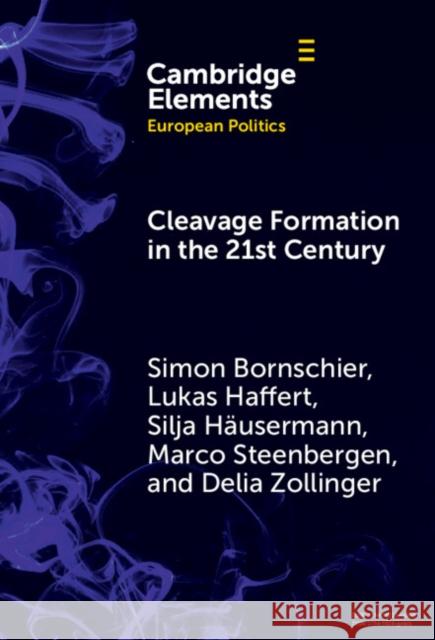 Cambridge Elements
European Politics

Cleavage Formation in the 21st Century

Simon Bornschier, Lukas Haffert, Silja Häusermann, Marco Steenbergen, and Delia Zollinger